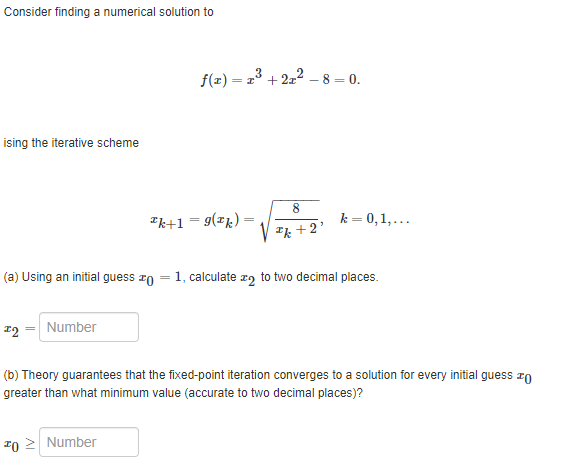 Consider finding a numerical solution to

$f(x) = x^3 + 2x^2 - 8 = 0.$

ising the iterative scheme

$x_{k+1} = g(x_k) = \sqrt{\frac{8}{x_k + 2}}, \quad k = 0, 1, \ldots$

(a) Using an initial guess $x_0 = 1$, calculate $x_2$ to two decimal places.

$x_2 =$ Number

(b) Theory guarantees that the fixed-point iteration converges to a solution for every initial guess $x_0$ greater than what minimum value (accurate to two decimal places)?

$x_0 \geq$ Number